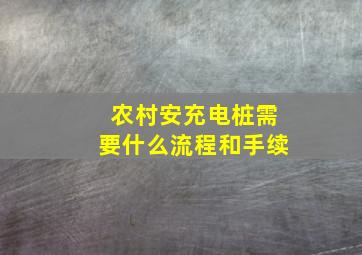 农村安充电桩需要什么流程和手续